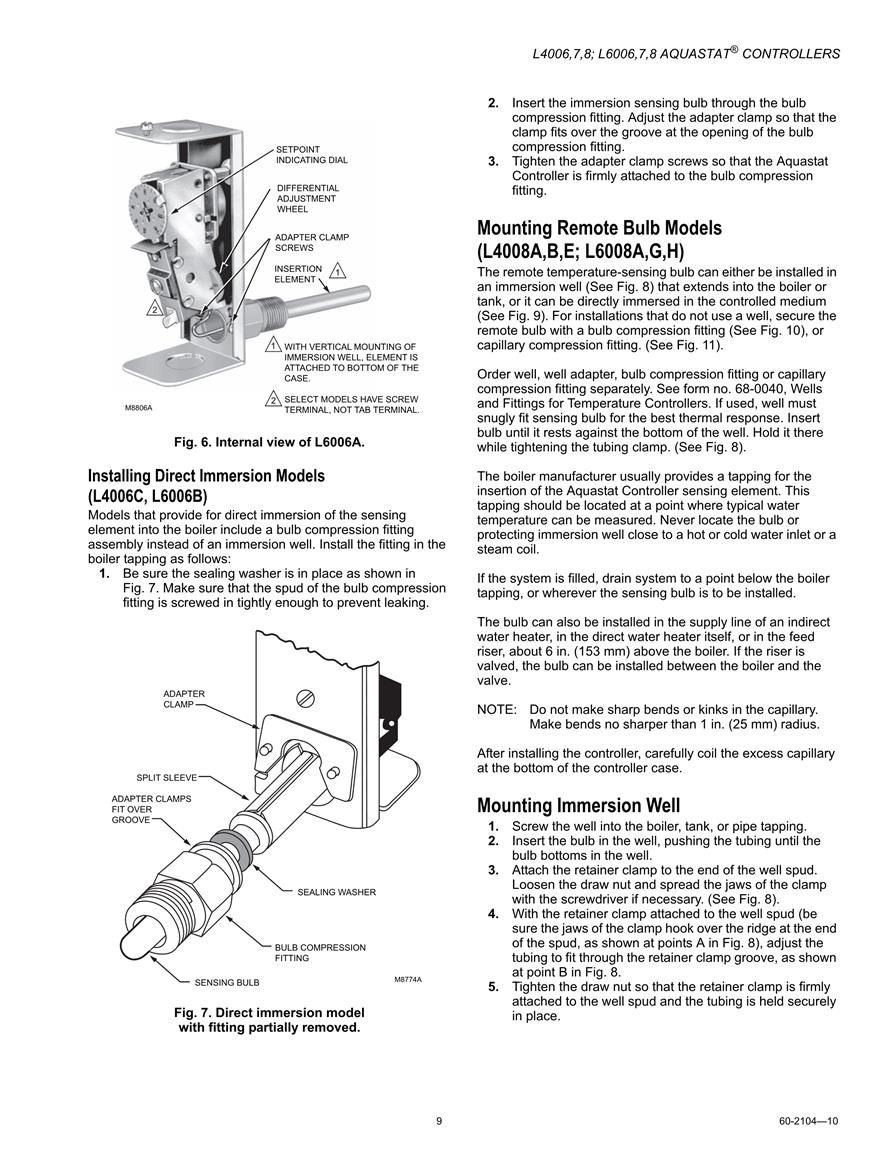 L4006,7,8; L6006,7,8 AQUASTAT® CONTROLLERS

SETPOINT INDICATING DIAL

DIFFERENTIAL ADJUSTMENT WHEEL

ADAPTER CLAMP SCREWS

INSERTION ELEMENT 1

2

1 WITH VERTICAL MOUNTING OF IMMERSION WELL, ELEMENT IS ATTACHED TO BOTTOM OF THE CASE.

2 SELECT MODELS HAVE SCREW TERMINAL, NOT TAB TERMINAL.

M8806A

Fig. 6. Internal view of L6006A.

Installing Direct Immersion Models (L4006C, L6006B)

Models that provide for direct immersion of the sensing element into the boiler include a bulb compression fitting assembly instead of an immersion well. Install the fitting in the boiler tapping as follows:

1. Be sure the sealing washer is in place as shown in Fig. 7. Make sure that the spud of the bulb compression fitting is screwed in tightly enough to prevent leaking.

ADAPTER CLAMP

SPLIT SLEEVE

ADAPTER CLAMPS FIT OVER GROOVE

SEALING WASHER

BULB COMPRESSION FITTING

SENSING BULB

M8774A

Fig. 7. Direct immersion model with fitting partially removed.

2. Insert the immersion sensing bulb through the bulb compression fitting. Adjust the adapter clamp so that the clamp fits over the groove at the opening of the bulb compression fitting.
3. Tighten the adapter clamp screws so that the Aquastat Controller is firmly attached to the bulb compression fitting.

Mounting Remote Bulb Models (L4008A,B,E; L6008A,G,H)

The remote temperature-sensing bulb can either be installed in an immersion well (See Fig. 8) that extends into the boiler or tank, or it can be directly immersed in the controlled medium (See Fig. 9). For installations that do not use a well, secure the remote bulb with a bulb compression fitting (See Fig. 10), or capillary compression fitting. (See Fig. 11).

Order well, well adapter, bulb compression fitting or capillary compression fitting separately. See form no. 68-0040, Wells and Fittings for Temperature Controllers. If used, well must snugly fit sensing bulb for the best thermal response. Insert bulb until it rests against the bottom of the well. Hold it there while tightening the tubing clamp. (See Fig. 8).

The boiler manufacturer usually provides a tapping for the insertion of the Aquastat Controller sensing element. This tapping should be located at a point where typical water temperature can be measured. Never locate the bulb or protecting immersion well close to a hot or cold water inlet or a steam coil.

If the system is filled, drain system to a point below the boiler tapping, or wherever the sensing bulb is to be installed.

The bulb can also be installed in the supply line of an indirect water heater, in the direct water heater itself, or in the feed riser, about 6 in. (153 mm) above the boiler. If the riser is valved, the bulb can be installed between the boiler and the valve.

NOTE: Do not make sharp bends or kinks in the capillary. Make bends no sharper than 1 in. (25 mm) radius.

After installing the controller, carefully coil the excess capillary at the bottom of the controller case.

Mounting Immersion Well

1. Screw the well into the boiler, tank, or pipe tapping.
2. Insert the bulb in the well, pushing the tubing until the bulb bottoms in the well.
3. Attach the retainer clamp to the end of the well spud. Loosen the draw nut and spread the jaws of the clamp with the screwdriver if necessary. (See Fig. 8).
4. With the retainer clamp attached to the well spud (be sure the jaws of the clamp hook over the ridge at the end of the spud, as shown at points A in Fig. 8), adjust the tubing to fit through the retainer clamp groove, as shown at point B in Fig. 8.
5. Tighten the draw nut so that the retainer clamp is firmly attached to the well spud and the tubing is held securely in place.

9

60-2104—10